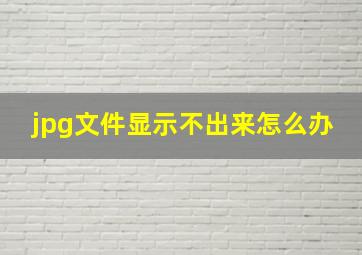 jpg文件显示不出来怎么办